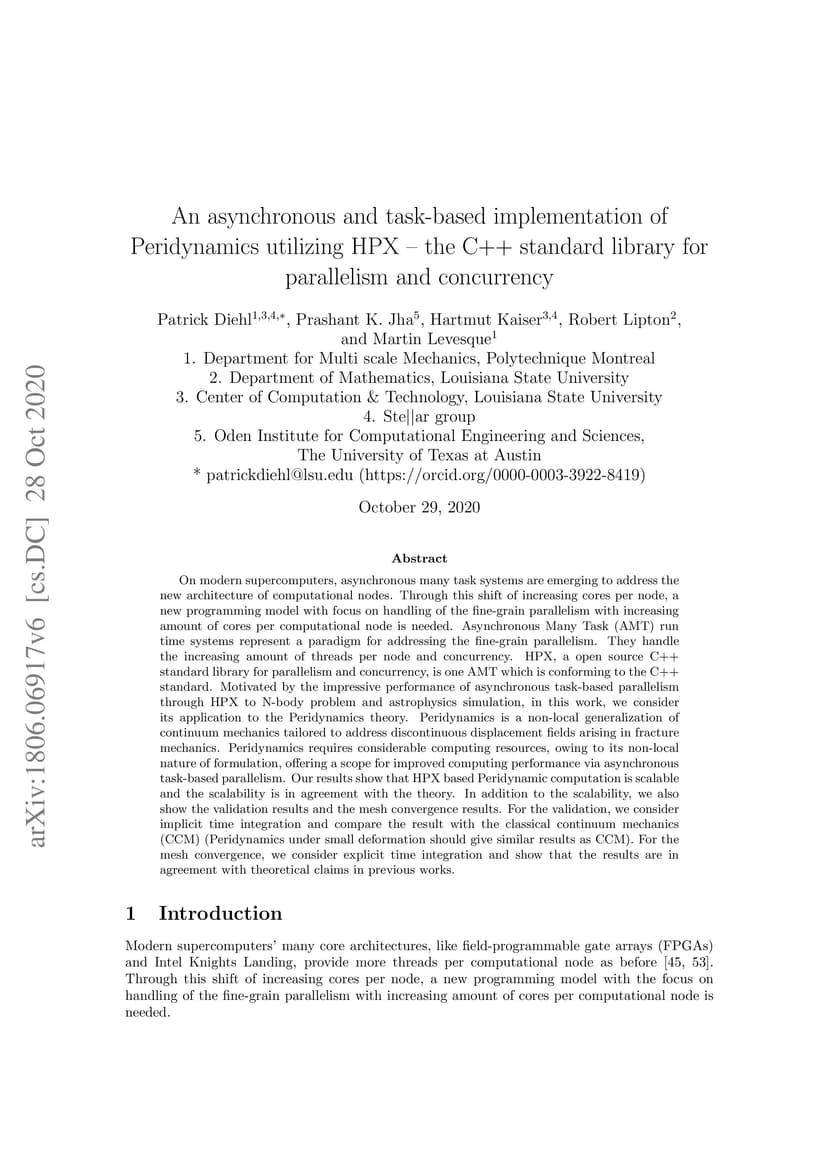 arXiv:1806.06917v6 [cs.DC] 28 Oct 2020

An asynchronous and task-based implementation of Peridynamics utilizing HPX – the C++ standard library for parallelism and concurrency

Patrick Diehl$^{1,3,4,*}$, Prashant K. Jha$^{5}$, Hartmut Kaiser$^{3,4}$, Robert Lipton$^{2}$, and Martin Levesque$^{1}$
1. Department for Multi scale Mechanics, Polytechnique Montreal
2. Department of Mathematics, Louisiana State University
3. Center of Computation & Technology, Louisiana State University
4. Ste||ar group
5. Oden Institute for Computational Engineering and Sciences, The University of Texas at Austin
* patrickdiehl@lsu.edu (https://orcid.org/0000-0003-3922-8419)

October 29, 2020

Abstract

On modern supercomputers, asynchronous many task systems are emerging to address the new architecture of computational nodes. Through this shift of increasing cores per node, a new programming model with focus on handling of the fine-grain parallelism with increasing amount of cores per computational node is needed. Asynchronous Many Task (AMT) run time systems represent a paradigm for addressing the fine-grain parallelism. They handle the increasing amount of threads per node and concurrency. HPX, a open source C++ standard library for parallelism and concurrency, is one AMT which is conforming to the C++ standard. Motivated by the impressive performance of asynchronous task-based parallelism through HPX to N-body problem and astrophysics simulation, in this work, we consider its application to the Peridynamics theory. Peridynamics is a non-local generalization of continuum mechanics tailored to address discontinuous displacement fields arising in fracture mechanics. Peridynamics requires considerable computing resources, owing to its non-local nature of formulation, offering a scope for improved computing performance via asynchronous task-based parallelism. Our results show that HPX based Peridynamic computation is scalable and the scalability is in agreement with the theory. In addition to the scalability, we also show the validation results and the mesh convergence results. For the validation, we consider implicit time integration and compare the result with the classical continuum mechanics (CCM) (Peridynamics under small deformation should give similar results as CCM). For the mesh convergence, we consider explicit time integration and show that the results are in agreement with theoretical claims in previous works.

1 Introduction

Modern supercomputers' many core architectures, like field-programmable gate arrays (FPGAs) and Intel Knights Landing, provide more threads per computational node as before [45, 53]. Through this shift of increasing cores per node, a new programming model with the focus on handling of the fine-grain parallelism with increasing amount of cores per computational node is needed.